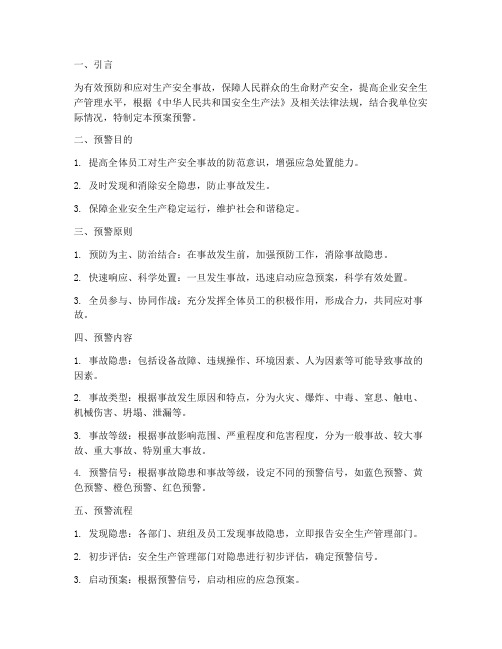 一、引言

为有效预防和应对生产安全事故，保障人民群众的生命财产安全，提高企业安全生产管理水平，根据《中华人民共和国安全生产法》及相关法律法规，结合我单位实际情况，特制定本预案预警。

二、预警目的

1. 提高全体员工对生产安全事故的防范意识，增强应急处置能力。

2. 及时发现和消除安全隐患，防止事故发生。

3. 保障企业安全生产稳定运行，维护社会和谐稳定。

三、预警原则

1. 预防为主、防治结合：在事故发生前，加强预防工作，消除事故隐患。

2. 快速响应、科学处置：一旦发生事故，迅速启动应急预案，科学有效处置。

3. 全员参与、协同作战：充分发挥全体员工的积极作用，形成合力，共同应对事故。

四、预警内容

1. 事故隐患：包括设备故障、违规操作、环境因素、人为因素等可能导致事故的因素。

2. 事故类型：根据事故发生原因和特点，分为火灾、爆炸、中毒、窒息、触电、机械伤害、坍塌、泄漏等。

3. 事故等级：根据事故影响范围、严重程度和危害程度，分为一般事故、较大事故、重大事故、特别重大事故。

4. 预警信号：根据事故隐患和事故等级，设定不同的预警信号，如蓝色预警、黄色预警、橙色预警、红色预警。

五、预警流程

1. 发现隐患：各部门、班组及员工发现事故隐患，立即报告安全生产管理部门。

2. 初步评估：安全生产管理部门对隐患进行初步评估，确定预警信号。

3. 启动预案：根据预警信号，启动相应的应急预案。